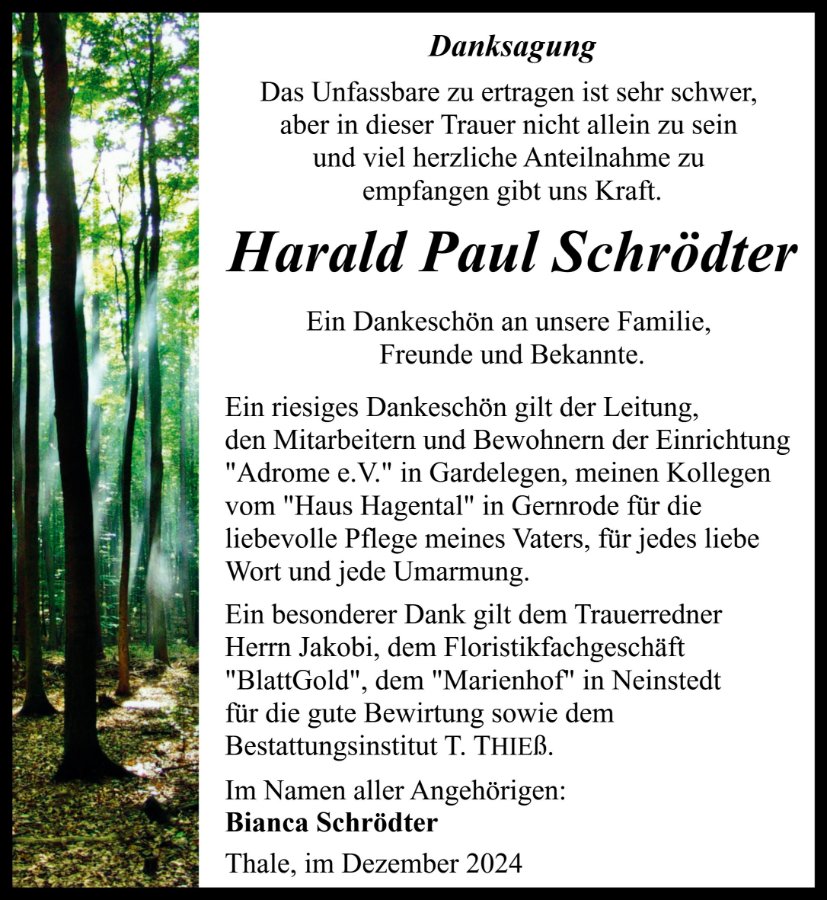 Danksagung

Das Unfassbare zu ertragen ist sehr schwer, aber in dieser Trauer nicht allein zu sein und viel herzliche Anteilnahme zu empfangen gibt uns Kraft.

Harald Paul Schrödter

Ein Dankeschön an unsere Familie, Freunde und Bekannte.

Ein riesiges Dankeschön gilt der Leitung, den Mitarbeitern und Bewohnern der Einrichtung "Adrome e.V." in Gardelegen, meinen Kollegen vom "Haus Hagental" in Gernrode für die liebevolle Pflege meines Vaters, für jedes liebe Wort und jede Umarmung.

Ein besonderer Dank gilt dem Trauerredner Herrn Jakobi, dem Floristikfachgeschäft "BlattGold", dem "Marienhof" in Neinstedt für die gute Bewirtung sowie dem Bestattungsinstitut T. THIEß.

Im Namen aller Angehörigen:
Bianca Schrödter

Thale, im Dezember 2024